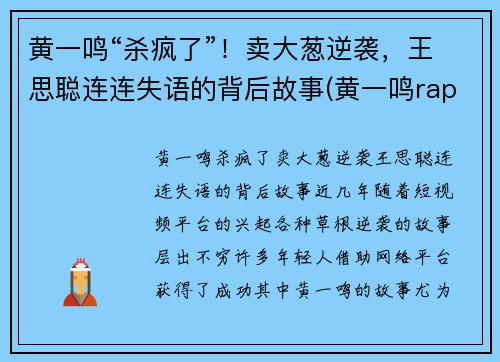 黄一鸣“杀疯了”！卖大葱逆袭，王思聪连连失语的背后故事(黄一鸣rap

黄一鸣杀疯了卖大葱逆袭王思聪连连失语的背后故事近几年随着短视频平台的兴起各种草根逆袭的故事层出不穷许多年轻人借助网络平台获得了成功其中黄一鸣的故事尤为